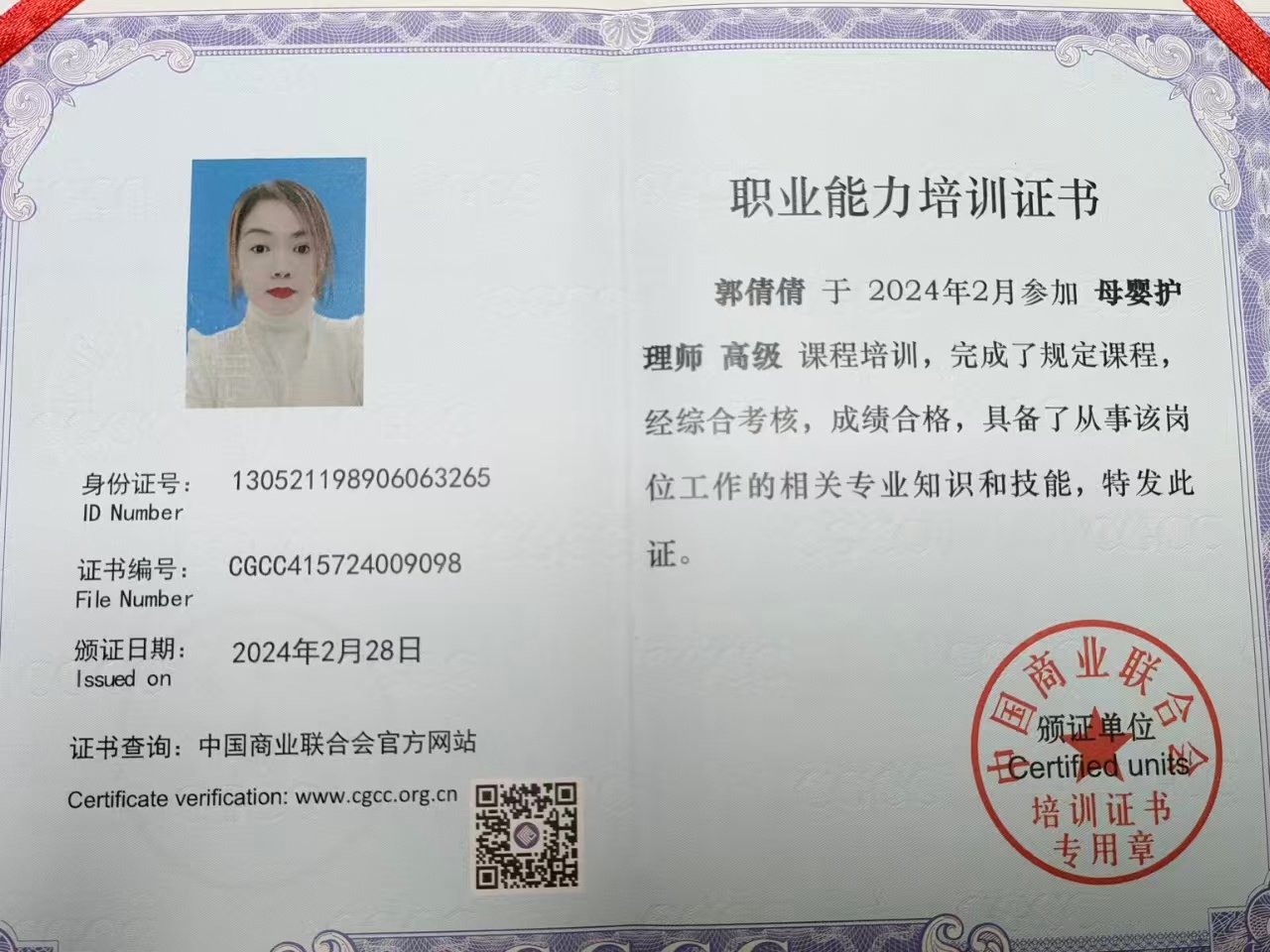 身份证号: 130521198906063265
ID Number

证书编号: CGCC415724009098
File Number

颁证日期: 2024年2月28日
Issued on

证书查询:中国商业联合会官方网站
Certificate verification: www.cgcc.org.cn

职业能力培训证书

郭倩倩 于 2024年2月参加 母婴护理师 高级 课程培训,完成了规定课程,经综合考核,成绩合格,具备了从事该岗位工作的相关专业知识和技能,特发此证。

颁证单位
Certified units

中国商业联合会
培训证书
专用章